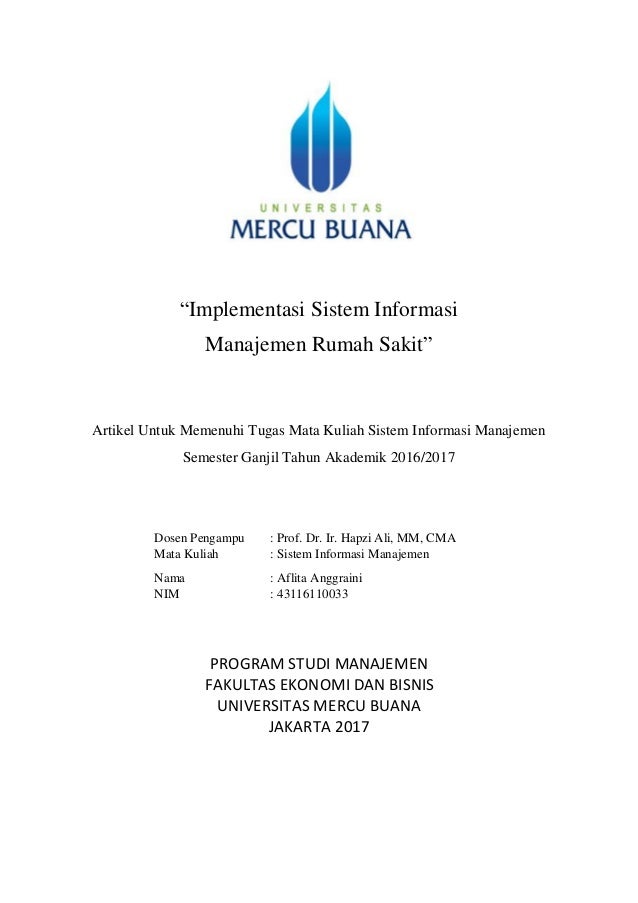 UNIVERSITAS
MERCU BUANA

“Implementasi Sistem Informasi
Manajemen Rumah Sakit”

Artikel Untuk Memenuhi Tugas Mata Kuliah Sistem Informasi Manajemen
Semester Ganjil Tahun Akademik 2016/2017

Dosen Pengampu : Prof. Dr. Ir. Hapzi Ali, MM, CMA
Mata Kuliah : Sistem Informasi Manajemen

Nama : Aflita Anggraini
NIM : 43116110033

PROGRAM STUDI MANAJEMEN
FAKULTAS EKONOMI DAN BISNIS
UNIVERSITAS MERCU BUANA
JAKARTA 2017